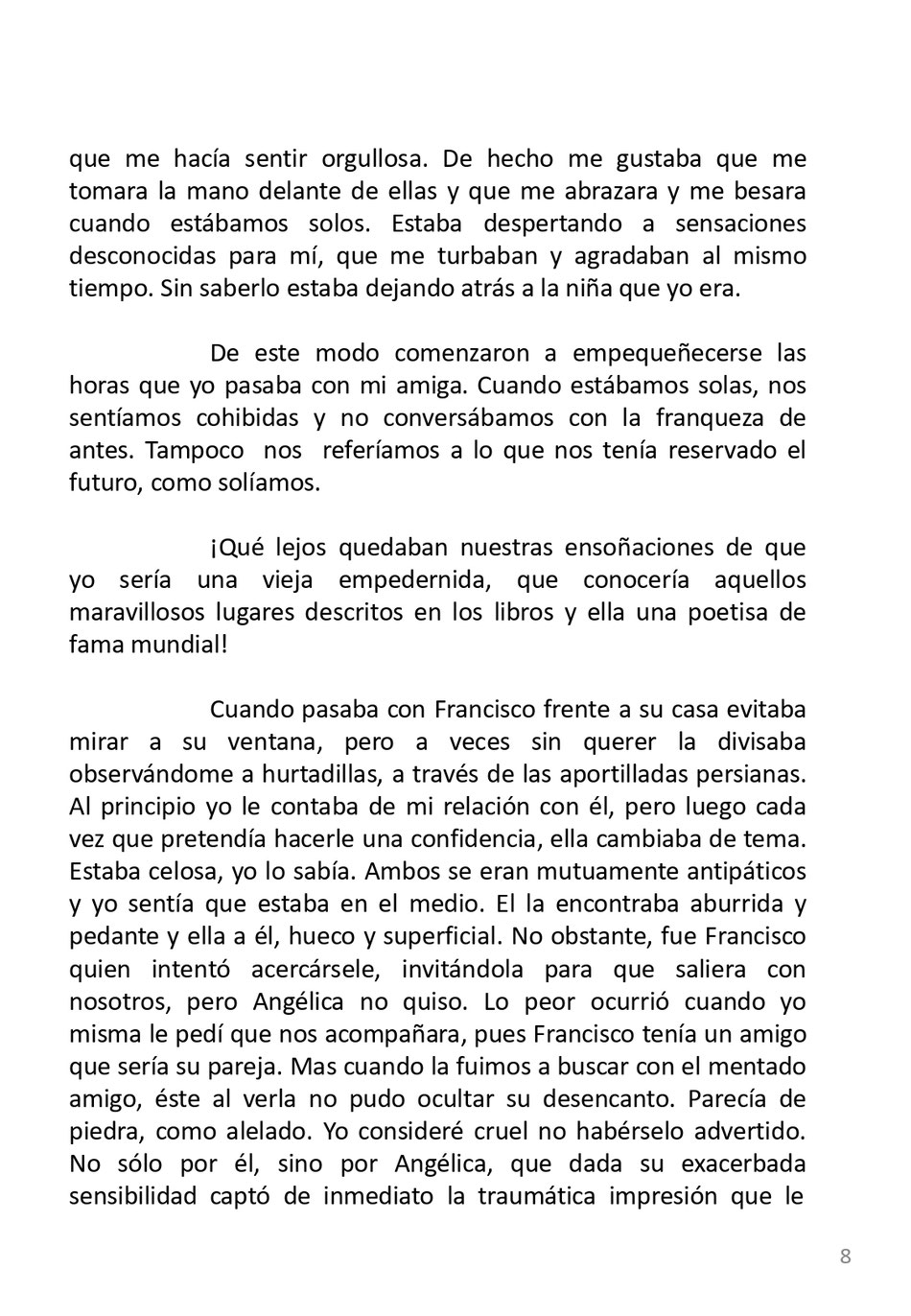 que me hacía sentir orgullosa. De hecho me gustaba que me tomara la mano delante de ellas y que me abrazara y me besara cuando estábamos solos. Estaba despertando a sensaciones desconocidas para mí, que me turbaban y agradaban al mismo tiempo. Sin saberlo estaba dejando atrás a la niña que yo era.

De este modo comenzaron a empequeñecerse las horas que yo pasaba con mi amiga. Cuando estábamos solas, nos sentíamos cohibidas y no conversábamos con la franqueza de antes. Tampoco nos referíamos a lo que nos tenía reservado el futuro, como solíamos.

¡Qué lejos quedaban nuestras ensoñaciones de que yo sería una vieja empedernida, que conocería aquellos maravillosos lugares descritos en los libros y ella una poetisa de fama mundial!

Cuando pasaba con Francisco frente a su casa evitaba mirar a su ventana, pero a veces sin querer la divisaba observándome a hurtadillas, a través de las aportilladas persianas. Al principio yo le contaba de mi relación con él, pero luego cada vez que pretendía hacerle una confidencia, ella cambiaba de tema. Estaba celosa, yo lo sabía. Ambos se eran mutuamente antipáticos y yo sentía que estaba en el medio. El la encontraba aburrida y pedante y ella a él, hueco y superficial. No obstante, fue Francisco quien intentó acercársele, invitándola para que saliera con nosotros, pero Angélica no quiso. Lo peor ocurrió cuando yo misma le pedí que nos acompañara, pues Francisco tenía un amigo que sería su pareja. Mas cuando la fuimos a buscar con el mentado amigo, éste al verla no pudo ocultar su desencanto. Parecía de piedra, como alelado. Yo consideré cruel no habérselo advertido. No sólo por él, sino por Angélica, que dada su exacerbada sensibilidad captó de inmediato la traumática impresión que le

8